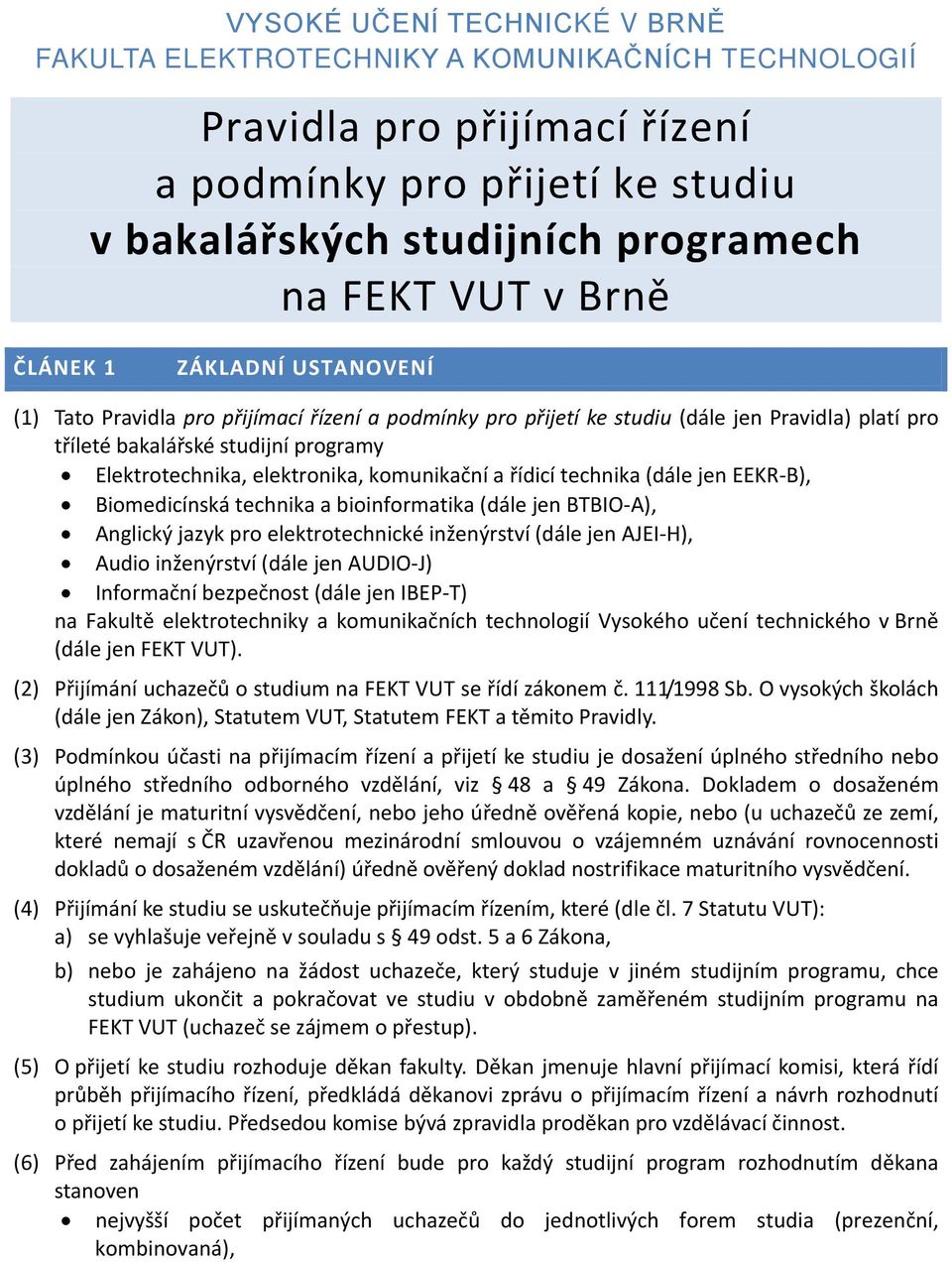 VYSOKÉ UČENÍ TECHNICKÉ V BRNĚ
FAKULTA ELEKTROTECHNIKY A KOMUNIKAČNÍCH TECHNOLOGIÍ

Pravidla pro přijímací řízení
a podmínky pro přijetí ke studiu
v bakalářských studijních programech
na FEKT VUT v Brně

ČLÁNEK 1 ZÁKLADNÍ USTANOVENÍ

(1) Tato Pravidla pro přijímací řízení a podmínky pro přijetí ke studiu (dále jen Pravidla) platí pro tříleté bakalářské studijní programy
• Elektrotechnika, elektronika, komunikační a řídicí technika (dále jen EEKR-B),
• Biomedicínská technika a bioinformatika (dále jen BTBIO-A),
• Anglický jazyk pro elektrotechnické inženýrství (dále jen AJEI-H),
• Audio inženýrství (dále jen AUDIO-J)
• Informační bezpečnost (dále jen IBEP-T)
na Fakultě elektrotechniky a komunikačních technologií Vysokého učení technického v Brně (dále jen FEKT VUT).

(2) Přijímání uchazečů o studium na FEKT VUT se řídí zákonem č. 111/1998 Sb. O vysokých školách (dále jen Zákon), Statutem VUT, Statutem FEKT a těmito Pravidly.

(3) Podmínkou účasti na přijímacím řízení a přijetí ke studiu je dosažení úplného středního nebo úplného středního odborného vzdělání, viz § 48 a § 49 Zákona. Dokladem o dosaženém vzdělání je maturitní vysvědčení, nebo jeho úředně ověřená kopie, nebo (u uchazečů ze zemí, které nemají s ČR uzavřenou mezinárodní smlouvou o vzájemném uznávání rovnocennosti dokladů o dosaženém vzdělání) úředně ověřený doklad nostrifikace maturitního vysvědčení.

(4) Přijímání ke studiu se uskutečňuje přijímacím řízením, které (dle čl. 7 Statutu VUT):
a) se vyhlašuje veřejně v souladu s § 49 odst. 5 a 6 Zákona,
b) nebo je zahájeno na žádost uchazeče, který studuje v jiném studijním programu, chce studium ukončit a pokračovat ve studiu v obdobně zaměřeném studijním programu na FEKT VUT (uchazeč se zájmem o přestup).

(5) O přijetí ke studiu rozhoduje děkan fakulty. Děkan jmenuje hlavní přijímací komisi, která řídí průběh přijímacího řízení, předkládá děkanovi zprávu o přijímacím řízení a návrh rozhodnutí o přijetí ke studiu. Předsedou komise bývá zpravidla proděkan pro vzdělávací činnost.

(6) Před zahájením přijímacího řízení bude pro každý studijní program rozhodnutím děkana stanoven
• nejvyšší počet přijímaných uchazečů do jednotlivých forem studia (prezenční, kombinovaná),